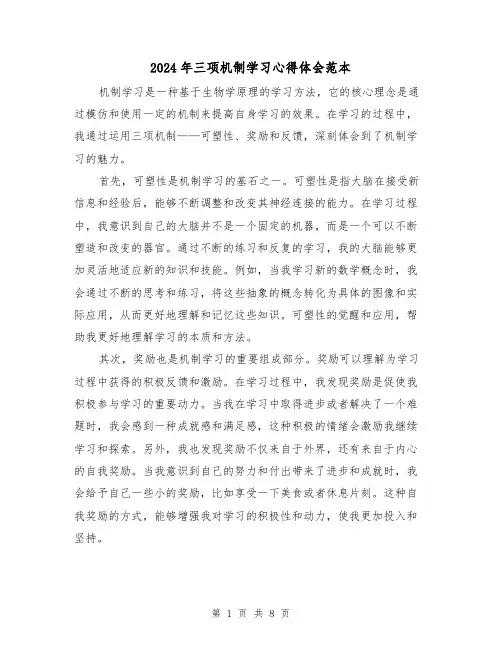 2024年三项机制学习心得体会范本

机制学习是一种基于生物学原理的学习方法，它的核心理念是通过模仿和使用一定的机制来提高自身学习的效果。在学习的过程中，我通过运用三项机制——可塑性、奖励和反馈，深刻体会到了机制学习的魅力。

首先，可塑性是机制学习的基石之一。可塑性是指大脑在接受新信息和经验后，能够不断调整和改变其神经连接的能力。在学习过程中，我意识到自己的大脑并不是一个固定的机器，而是一个可以不断塑造和改变的器官。通过不断的练习和反复的学习，我的大脑能够更加灵活地适应新的知识和技能。例如，当我学习新的数学概念时，我会通过不断的思考和练习，将这些抽象的概念转化为具体的图像和实际应用，从而更好地理解和记忆这些知识。可塑性的觉醒和应用，帮助我更好地理解学习的本质和方法。

其次，奖励也是机制学习的重要组成部分。奖励可以理解为学习过程中获得的积极反馈和激励。在学习过程中，我发现奖励是促使我积极参与学习的重要动力。当我在学习中取得进步或者解决了一个难题时，我会感到一种成就感和满足感，这种积极的情绪会激励我继续学习和探索。另外，我也发现奖励不仅来自于外界，还有来自于内心的自我奖励。当我意识到自己的努力和付出带来了进步和成就时，我会给予自己一些小的奖励，比如享受一下美食或者休息片刻。这种自我奖励的方式，能够增强我对学习的积极性和动力，使我更加投入和坚持。

第 1 页 共 8 页